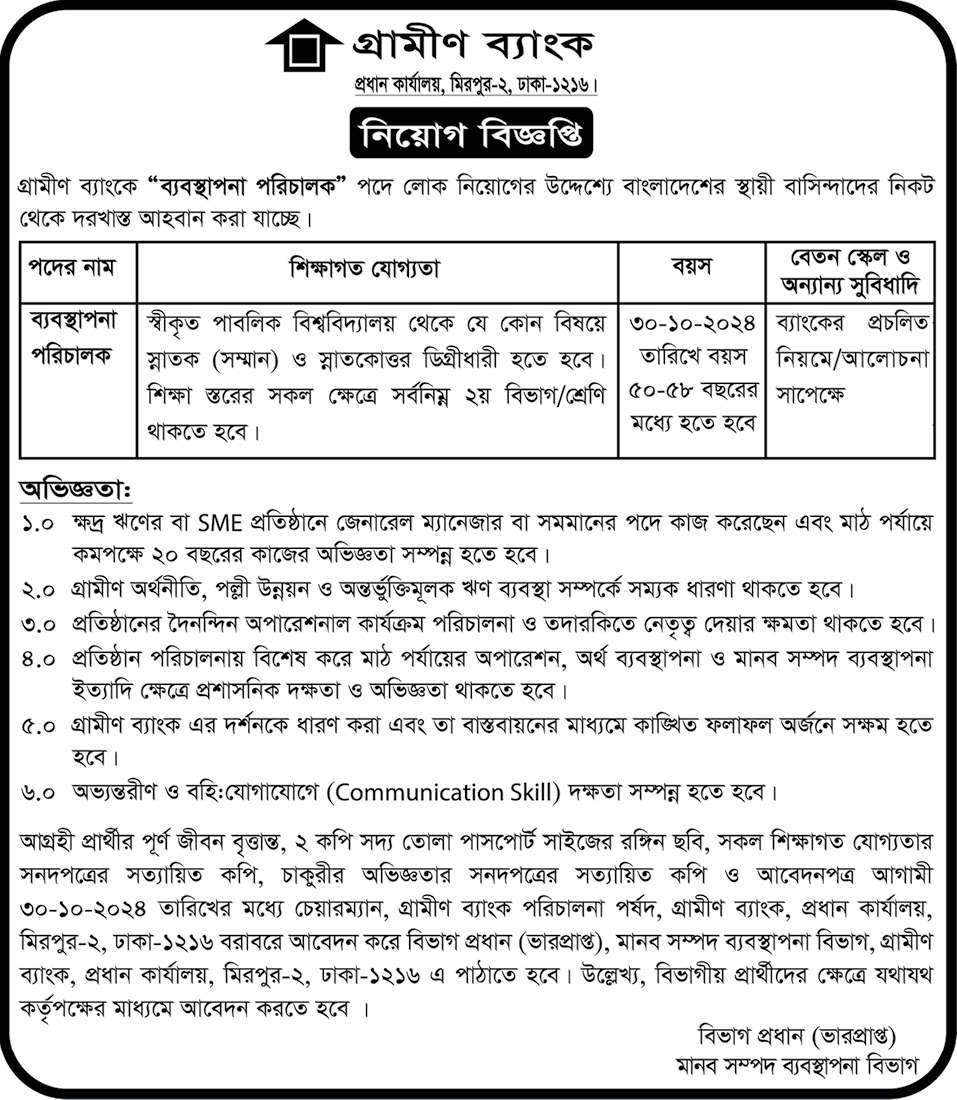 গ্রামীণ ব্যাংক
প্রধান কার্যালয়, মিরপুর-২, ঢাকা-১২১৬।

নিয়োগ বিজ্ঞপ্তি

গ্রামীণ ব্যাংকে "ব্যবস্থাপনা পরিচালক" পদে লোক নিয়োগের উদ্দেশ্যে বাংলাদেশের স্থায়ী বাসিন্দাদের নিকট থেকে দরখাস্ত আহবান করা যাচ্ছে।

| পদের নাম | শিক্ষাগত যোগ্যতা | বয়স | বেতন স্কেল ও অন্যান্য সুবিধাদি |
|---|---|---|---|
| ব্যবস্থাপনা পরিচালক | স্বীকৃত পাবলিক বিশ্ববিদ্যালয় থেকে যে কোন বিষয়ে স্নাতক (সম্মান) ও স্নাতকোত্তর ডিগ্রীধারী হতে হবে। শিক্ষা স্তরের সকল ক্ষেত্রে সর্বনিম্ন ২য় বিভাগ/শ্রেণি থাকতে হবে। | ৩০-১০-২০২৪ তারিখে বয়স ৫০-৫৮ বছরের মধ্যে হতে হবে | ব্যাংকের প্রচলিত নিয়মে/আলোচনা সাপেক্ষে |

অভিজ্ঞতা:
১.০ ক্ষুদ্র ঋণের বা SME প্রতিষ্ঠানে জেনারেল ম্যানেজার বা সমমানের পদে কাজ করেছেন এবং মাঠ পর্যায়ে কমপক্ষে ২০ বছরের কাজের অভিজ্ঞতা সম্পন্ন হতে হবে।
২.০ গ্রামীণ অর্থনীতি, পল্লী উন্নয়ন ও অন্তর্ভুক্তিমূলক ঋণ ব্যবস্থা সম্পর্কে সম্যক ধারণা থাকতে হবে।
৩.০ প্রতিষ্ঠানের দৈনন্দিন অপারেশনাল কার্যক্রম পরিচালনা ও তদারকিতে নেতৃত্ব দেয়ার ক্ষমতা থাকতে হবে।
৪.০ প্রতিষ্ঠান পরিচালনায় বিশেষ করে মাঠ পর্যায়ের অপারেশন, অর্থ ব্যবস্থাপনা ও মানব সম্পদ ব্যবস্থাপনা ইত্যাদি ক্ষেত্রে প্রশাসনিক দক্ষতা ও অভিজ্ঞতা থাকতে হবে।
৫.০ গ্রামীণ ব্যাংক এর দর্শনকে ধারণ করা এবং তা বাস্তবায়নের মাধ্যমে কাঙ্খিত ফলাফল অর্জনে সক্ষম হতে হবে।
৬.০ অভ্যন্তরীণ ও বহি:যোগাযোগে (Communication Skill) দক্ষতা সম্পন্ন হতে হবে।

আগ্রহী প্রার্থীর পূর্ণ জীবন বৃত্তান্ত, ২ কপি সদ্য তোলা পাসপোর্ট সাইজের রঙ্গিন ছবি, সকল শিক্ষাগত যোগ্যতার সনদপত্রের সত্যায়িত কপি, চাকুরীর অভিজ্ঞতার সনদপত্রের সত্যায়িত কপি ও আবেদনপত্র আগামী ৩০-১০-২০২৪ তারিখের মধ্যে চেয়ারম্যান, গ্রামীণ ব্যাংক পরিচালনা পর্ষদ, গ্রামীণ ব্যাংক, প্রধান কার্যালয়, মিরপুর-২, ঢাকা-১২১৬ বরাবরে আবেদন করে বিভাগ প্রধান (ভারপ্রাপ্ত), মানব সম্পদ ব্যবস্থাপনা বিভাগ, গ্রামীণ ব্যাংক, প্রধান কার্যালয়, মিরপুর-২, ঢাকা-১২১৬ এ পাঠাতে হবে। উল্লেখ্য, বিভাগীয় প্রার্থীদের ক্ষেত্রে যথাযথ কর্তৃপক্ষের মাধ্যমে আবেদন করতে হবে ।

বিভাগ প্রধান (ভারপ্রাপ্ত)
মানব সম্পদ ব্যবস্থাপনা বিভাগ